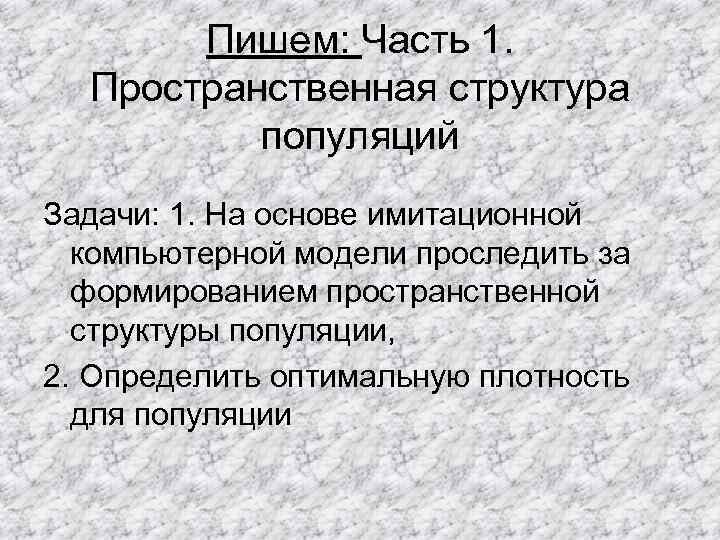 Пишем: Часть 1. Пространственная структура популяций

Задачи: 1. На основе имитационной компьютерной модели проследить за формированием пространственной структуры популяции,

2. Определить оптимальную плотность для популяции